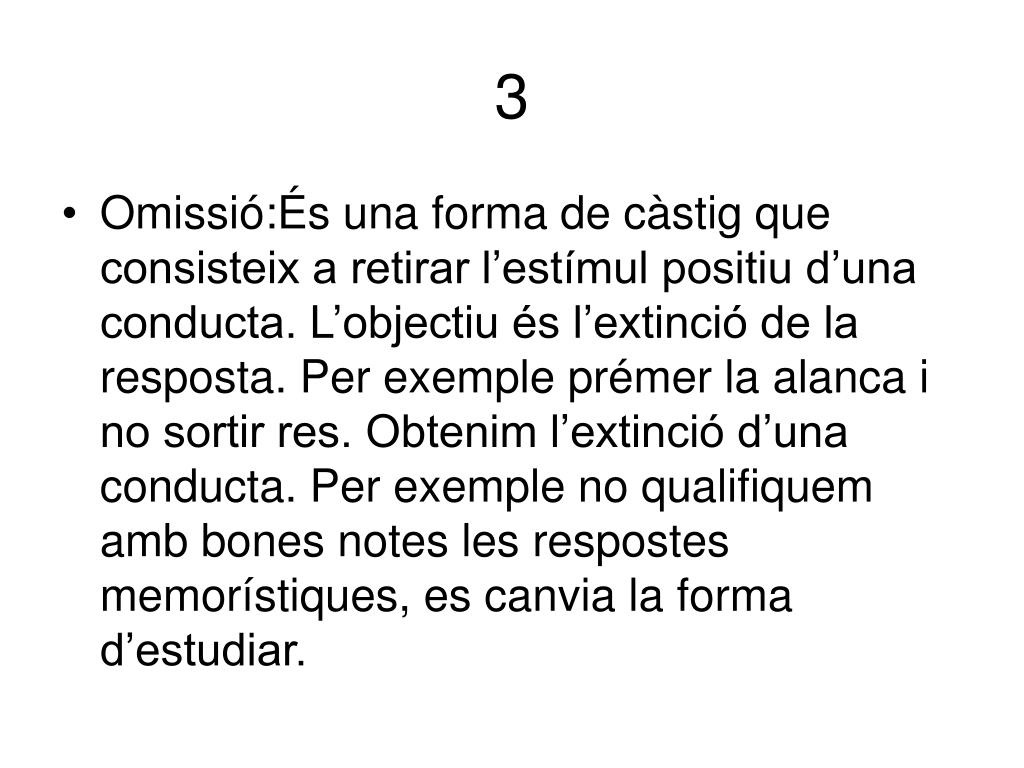 3

• Omissió:És una forma de càstig que consisteix a retirar l’estímul positiu d’una conducta. L’objectiu és l’extinció de la resposta. Per exemple prémer la alanca i no sortir res. Obtenim l’extinció d’una conducta. Per exemple no qualifiquem amb bones notes les respostes memorístiques, es canvia la forma d’estudiar.